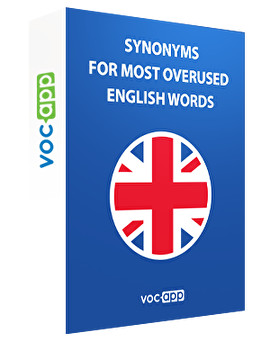 vocapp

SYNONYMS
FOR MOST OVERUSED
ENGLISH WORDS

vocapp